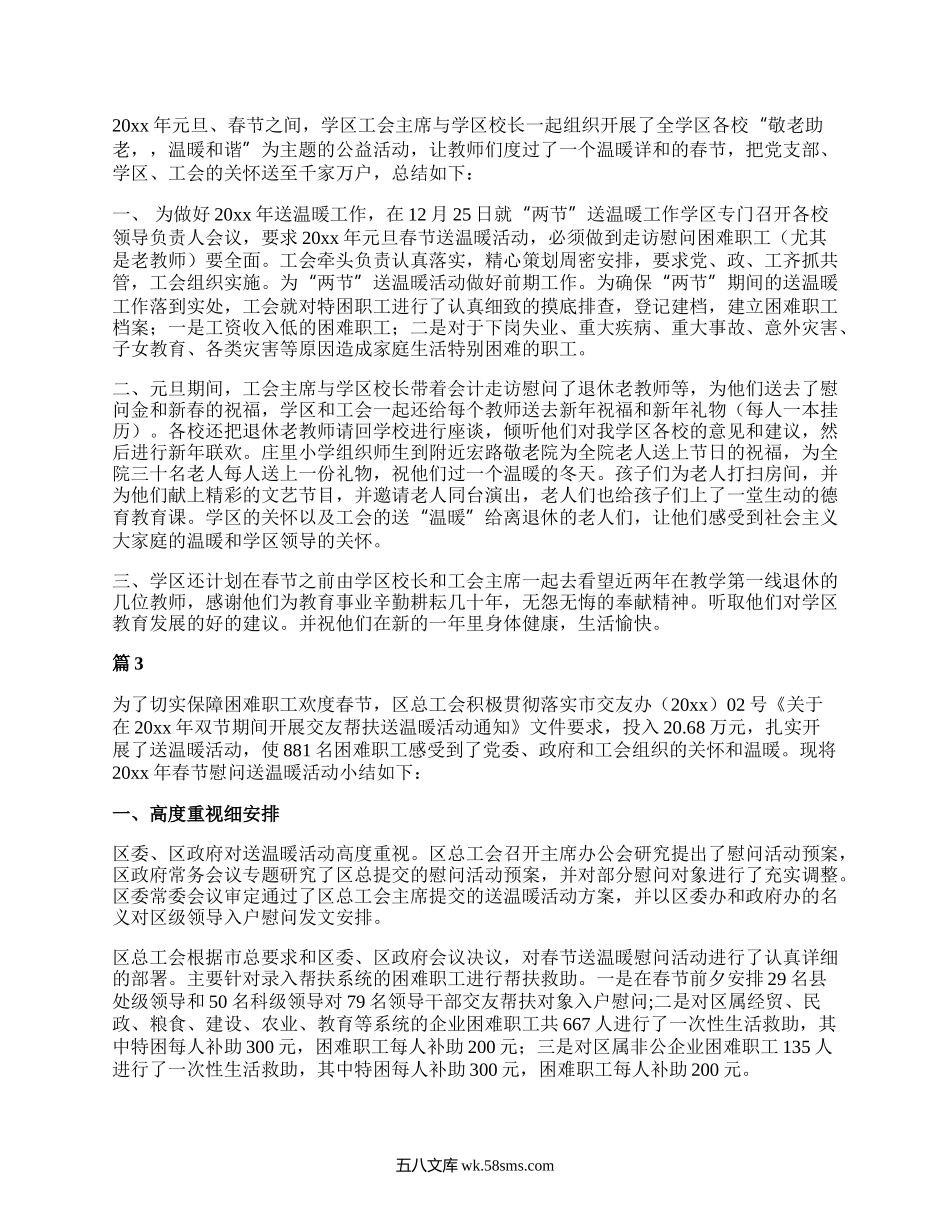 20xx 年元旦、春节之间，学区工会主席与学区校长一起组织开展了全学区各校“敬老助老，，温暖和谐”为主题的公益活动，让教师们度过了一个温暖详和的春节，把党支部、学区、工会的关怀送至千家万户，总结如下：

一、 为做好 20xx 年送温暖工作，在 12 月 25 日就“两节”送温暖工作学区专门召开各校领导负责人会议，要求 20xx 年元旦春节送温暖活动，必须做到走访慰问困难职工（尤其是老教师）要全面。工会牵头负责认真落实，精心策划周密安排，要求党、政、工齐抓共管，工会组织实施。为“两节”送温暖活动做好前期工作。为确保“两节”期间的送温暖工作落到实处，工会就对特困职工进行了认真细致的摸底排查，登记建档，建立困难职工档案；一是工资收入低的困难职工；二是对于下岗失业、重大疾病、重大事故、意外灾害、子女教育、各类灾害等原因造成家庭生活特别困难的职工。

二、元旦期间，工会主席与学区校长带着会计走访慰问了退休老教师等，为他们送去了慰问金和新春的祝福，学区和工会一起还给每个教师送去新年祝福和新年礼物（每人一本挂历）。各校还把退休老教师请回学校进行座谈，倾听他们对我学区各校的意见和建议，然后进行新年联欢。庄里小学组织师生到附近宏路敬老院为全院老人送上节日的祝福，为全院三十名老人每人送上一份礼物，祝他们过一个温暖的冬天。孩子们为老人打扫房间，并为他们献上精彩的文艺节目，并邀请老人同台演出，老人们也给孩子们上了一堂生动的德育教育课。学区的关怀以及工会的送“温暖”给离退休的老人们，让他们感受到社会主义大家庭的温暖和学区领导的关怀。

三、学区还计划在春节之前由学区校长和工会主席一起去看望近两年在教学第一线退休的几位教师，感谢他们为教育事业辛勤耕耘几十年，无怨无悔的奉献精神。听取他们对学区教育发展的好的建议。并祝他们在新的一年里身体健康，生活愉快。

篇 3

为了切实保障困难职工欢度春节，区总工会积极贯彻落实市交友办（20xx）02 号《关于在 20xx 年双节期间开展交友帮扶送温暖活动通知》文件要求，投入 20.68 万元，扎实开展了送温暖活动，使 881 名困难职工感受到了党委、政府和工会组织的关怀和温暖。现将 20xx 年春节慰问送温暖活动小结如下：

一、高度重视细安排

区委、区政府对送温暖活动高度重视。区总工会召开主席办公会研究提出了慰问活动预案，区政府常务会议专题研究了区总提交的慰问活动预案，并对部分慰问对象进行了充实调整。区委常委会议审定通过了区总工会主席提交的送温暖活动方案，并以区委办和政府办的名义对区级领导入户慰问发文安排。

区总工会根据市总要求和区委、区政府会议决议，对春节送温暖慰问活动进行了认真详细的部署。主要针对录入帮扶系统的困难职工进行帮扶救助。一是在春节前夕安排 29 名县处级领导和 50 名科级领导对 79 名领导干部交友帮扶对象入户慰问;二是对区属经贸、民政、粮食、建设、农业、教育等系统的企业困难职工共 667 人进行了一次性生活救助，其中特困每人补助 300 元，困难职工每人补助 200 元；三是对区属非公企业困难职工 135 人进行了一次性生活救助，其中特困每人补助 300 元，困难职工每人补助 200 元。

五八文库 wk.58sms.com